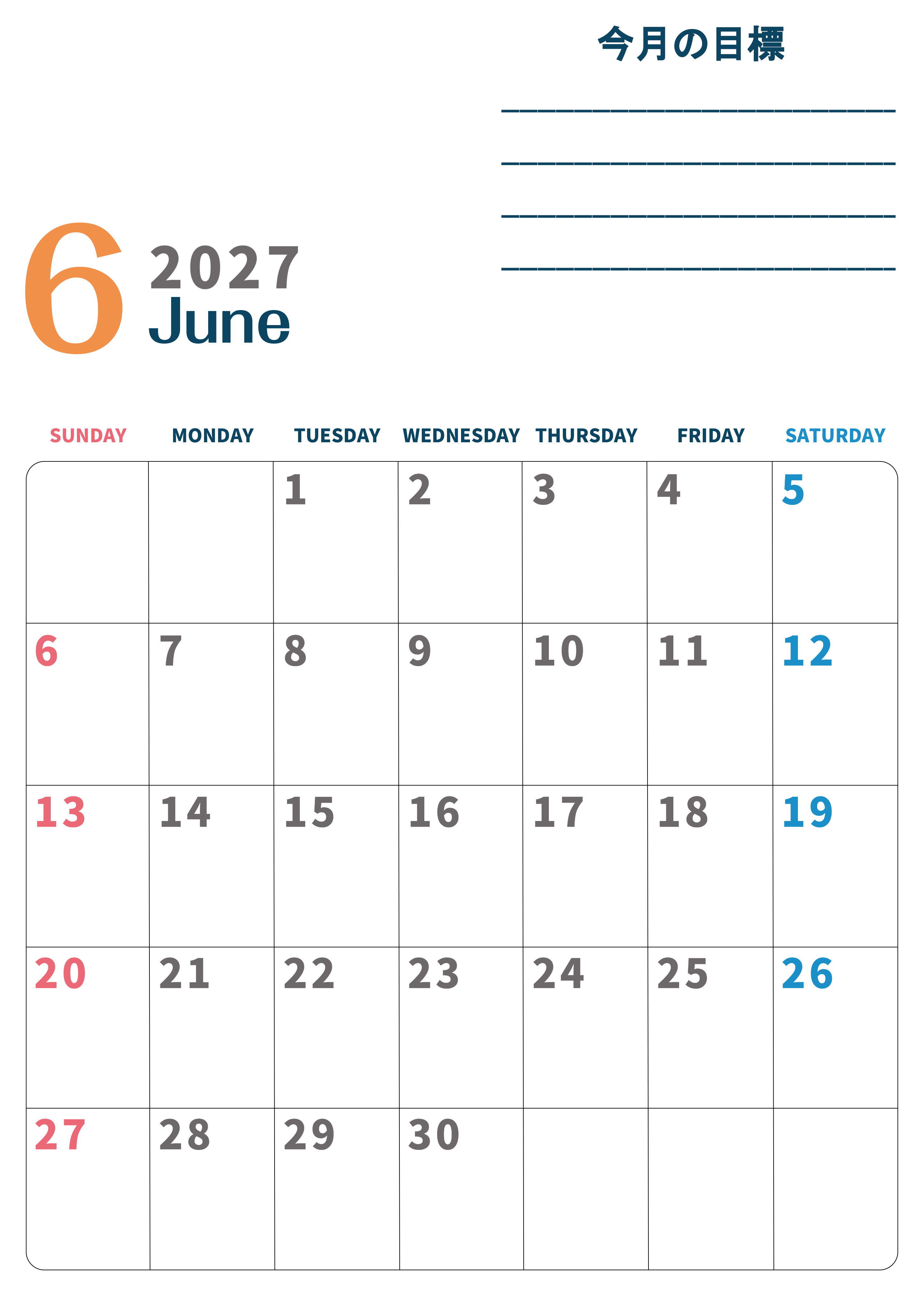 今月の目標

____

____

____

____

6 2027
June

| SUNDAY | MONDAY | TUESDAY | WEDNESDAY | THURSDAY | FRIDAY | SATURDAY |
|---|---|---|---|---|---|---|
| | | 1 | 2 | 3 | 4 | 5 |
| 6 | 7 | 8 | 9 | 10 | 11 | 12 |
| 13 | 14 | 15 | 16 | 17 | 18 | 19 |
| 20 | 21 | 22 | 23 | 24 | 25 | 26 |
| 27 | 28 | 29 | 30 | | | |